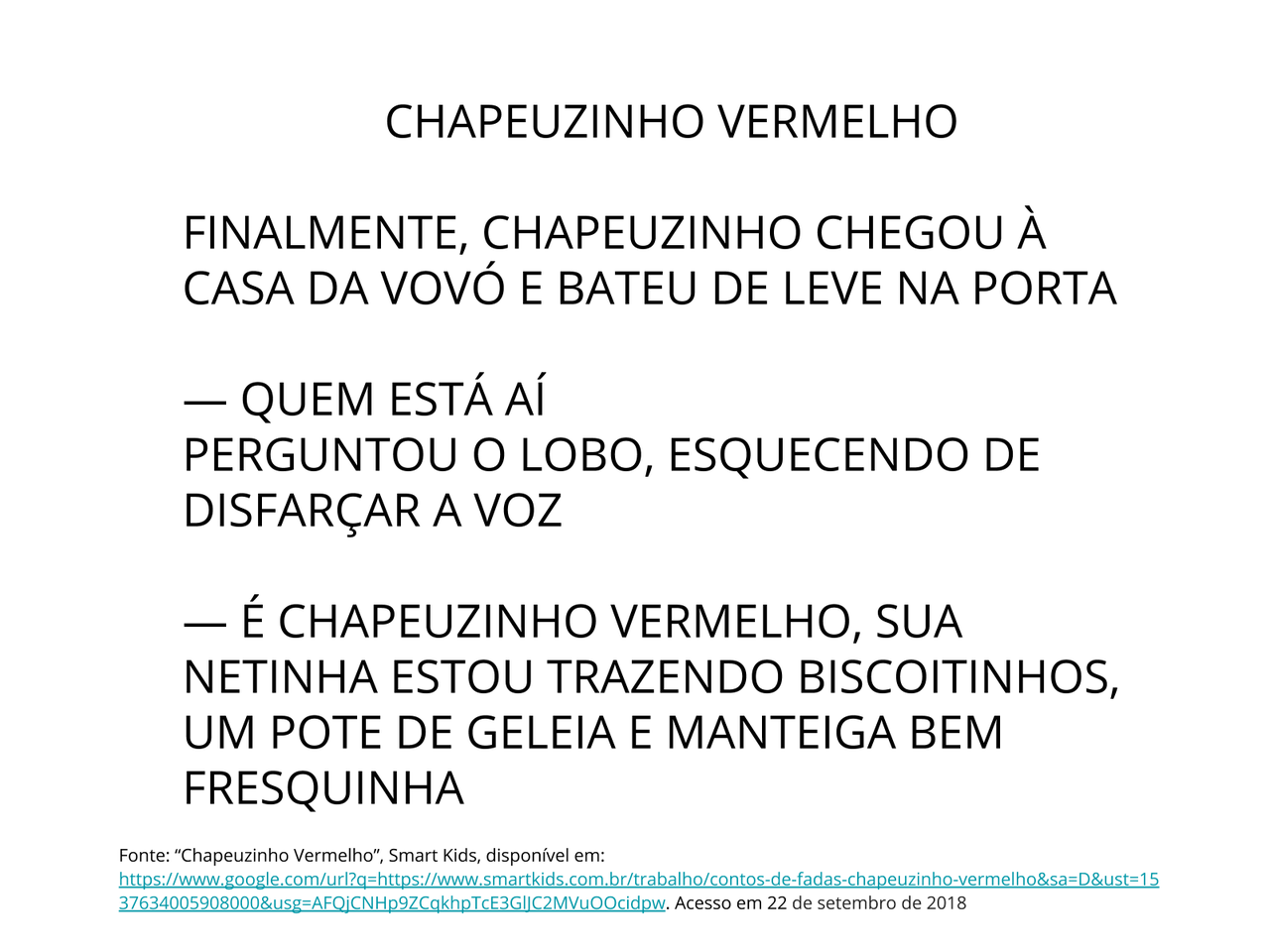 CHAPEUZINHO VERMELHO

FINALMENTE, CHAPEUZINHO CHEGOU À CASA DA VOVÓ E BATEU DE LEVE NA PORTA

— QUEM ESTÁ AÍ
PERGUNTOU O LOBO, ESQUECENDO DE DISFARÇAR A VOZ

— É CHAPEUZINHO VERMELHO, SUA NETINHA ESTOU TRAZENDO BISCOITINHOS, UM POTE DE GELEIA E MANTEIGA BEM FRESQUINHA

Fonte: “Chapeuzinho Vermelho”, Smart Kids, disponível em: https://www.google.com/url?q=https://www.smartkids.com.br/trabalho/contos-de-fadas-chapeuzinho-vermelho&sa=D&ust=1537634005908000&usg=AFQjCNHp9ZCqkhpTcE3GlJC2MVuOOcidpw. Acesso em 22 de setembro de 2018